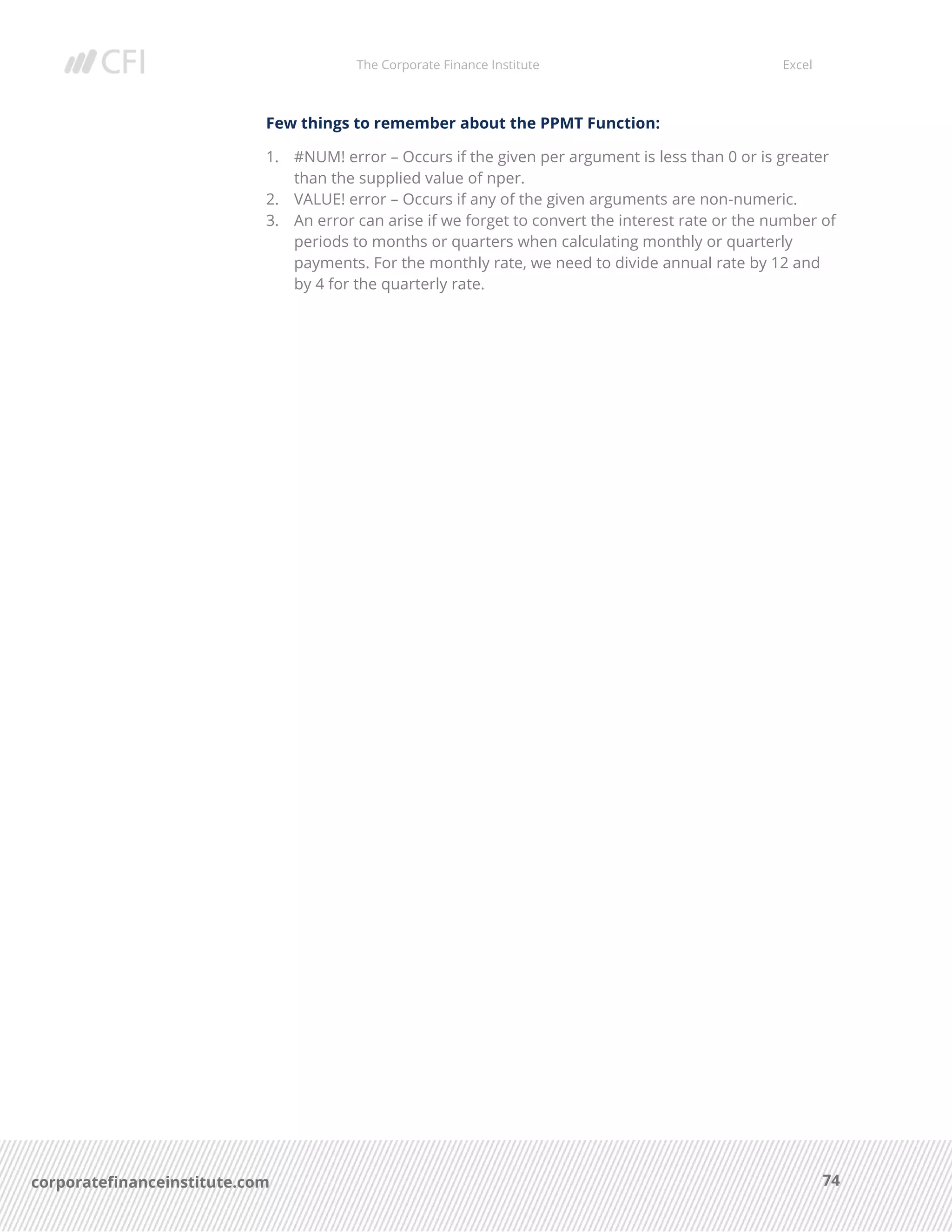 CFI

The Corporate Finance Institute

Excel

Few things to remember about the PPMT Function:

1. #NUM! error – Occurs if the given per argument is less than 0 or is greater than the supplied value of nper.
2. VALUE! error – Occurs if any of the given arguments are non-numeric.
3. An error can arise if we forget to convert the interest rate or the number of periods to months or quarters when calculating monthly or quarterly payments. For the monthly rate, we need to divide annual rate by 12 and by 4 for the quarterly rate.

corporatefinanceinstitute.com

74